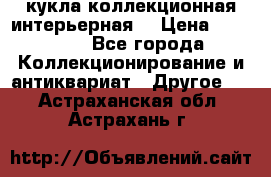 кукла коллекционная интерьерная Цена Все города Коллекционирование и антиквариат Другое Астраханская обл Астрахань г

http://Объявлений.сайт